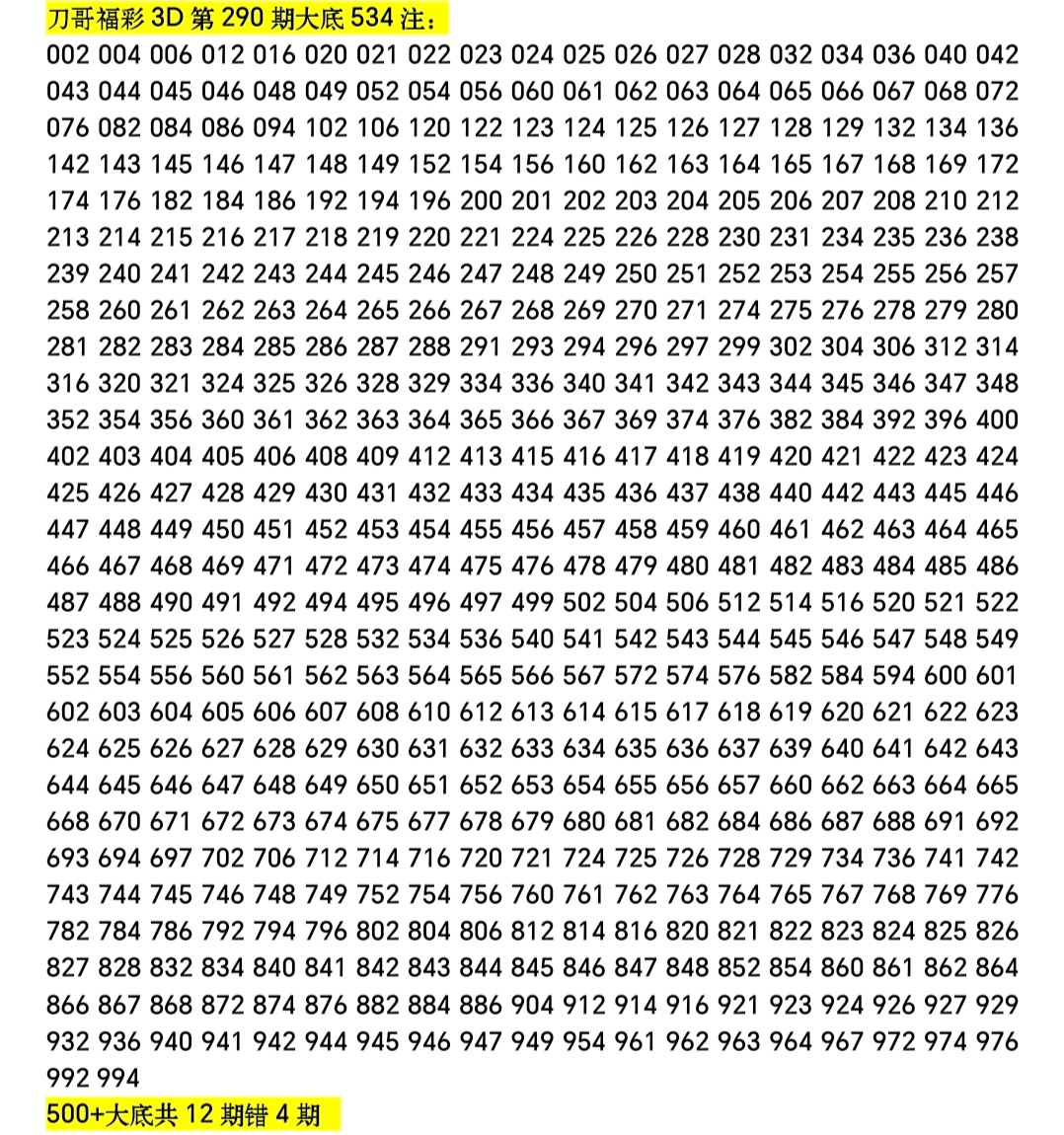 刀哥福彩 3D 第 290 期大底 534 注：

002 004 006 012 016 020 021 022 023 024 025 026 027 028 032 034 036 040 042 043 044 045 046 048 049 052 054 056 060 061 062 063 064 065 066 067 068 072 076 082 084 086 094 102 106 120 122 123 124 125 126 127 128 129 132 134 136 142 143 145 146 147 148 149 152 154 156 160 162 163 164 165 167 168 169 172 174 176 182 184 186 192 194 196 200 201 202 203 204 205 206 207 208 210 212 213 214 215 216 217 218 219 220 221 224 225 226 228 230 231 234 235 236 238 239 240 241 242 243 244 245 246 247 248 249 250 251 252 253 254 255 256 257 258 260 261 262 263 264 265 266 267 268 269 270 271 274 275 276 278 279 280 281 282 283 284 285 286 287 288 291 293 294 296 297 299 302 304 306 312 314 316 320 321 324 325 326 328 329 334 336 340 341 342 343 344 345 346 347 348 352 354 356 360 361 362 363 364 365 366 367 369 374 376 382 384 392 396 400 402 403 404 405 406 408 409 412 413 415 416 417 418 419 420 421 422 423 424 425 426 427 428 429 430 431 432 433 434 435 436 437 438 440 442 443 445 446 447 448 449 450 451 452 453 454 455 456 457 458 459 460 461 462 463 464 465 466 467 468 469 471 472 473 474 475 476 478 479 480 481 482 483 484 485 486 487 488 490 491 492 494 495 496 497 499 502 504 506 512 514 516 520 521 522 523 524 525 526 527 528 532 534 536 540 541 542 543 544 545 546 547 548 549 552 554 556 560 561 562 563 564 565 566 567 572 574 576 582 584 594 600 601 602 603 604 605 606 607 608 610 612 613 614 615 617 618 619 620 621 622 623 624 625 626 627 628 629 630 631 632 633 634 635 636 637 639 640 641 642 643 644 645 646 647 648 649 650 651 652 653 654 655 656 657 660 662 663 664 665 668 670 671 672 673 674 675 677 678 679 680 681 682 684 686 687 688 691 692 693 694 697 702 706 712 714 716 720 721 724 725 726 728 729 734 736 741 742 743 744 745 746 748 749 752 754 756 760 761 762 763 764 765 767 768 769 776 782 784 786 792 794 796 802 804 806 812 814 816 820 821 822 823 824 825 826 827 828 832 834 840 841 842 843 844 845 846 847 848 852 854 860 861 862 864 866 867 868 872 874 876 882 884 886 904 912 914 916 921 923 924 926 927 929 932 936 940 941 942 944 945 946 947 949 954 961 962 963 964 967 972 974 976 992 994

500+大底共 12 期错 4 期